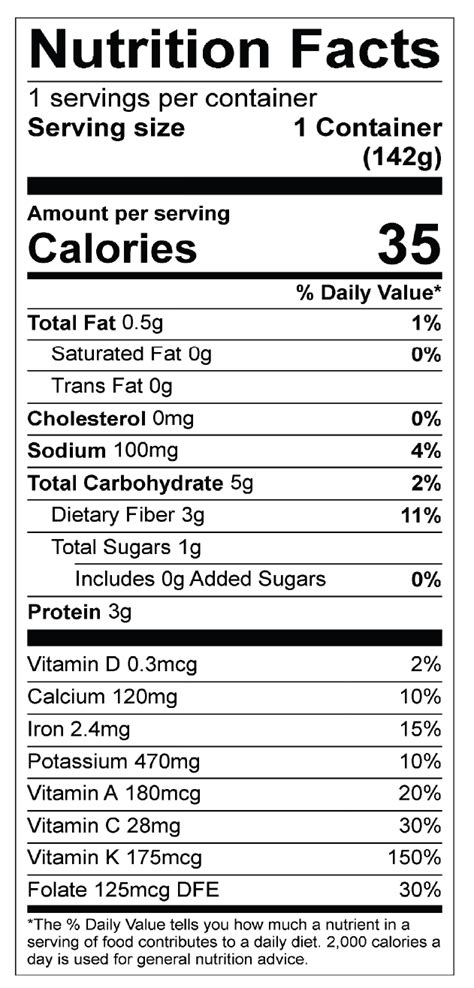 Nutrition Facts

1 servings per container

Serving size 1 Container (142g)

Amount per serving

Calories 35

% Daily Value*

Total Fat 0.5g 1%

Saturated Fat 0g 0%

Trans Fat 0g

Cholesterol 0mg 0%

Sodium 100mg 4%

Total Carbohydrate 5g 2%

Dietary Fiber 3g 11%

Total Sugars 1g

Includes 0g Added Sugars 0%

Protein 3g

Vitamin D 0.3mcg 2%

Calcium 120mg 10%

Iron 2.4mg 15%

Potassium 470mg 10%

Vitamin A 180mcg 20%

Vitamin C 28mg 30%

Vitamin K 175mcg 150%

Folate 125mcg DFE 30%

*The % Daily Value tells you how much a nutrient in a serving of food contributes to a daily diet. 2,000 calories a day is used for general nutrition advice.